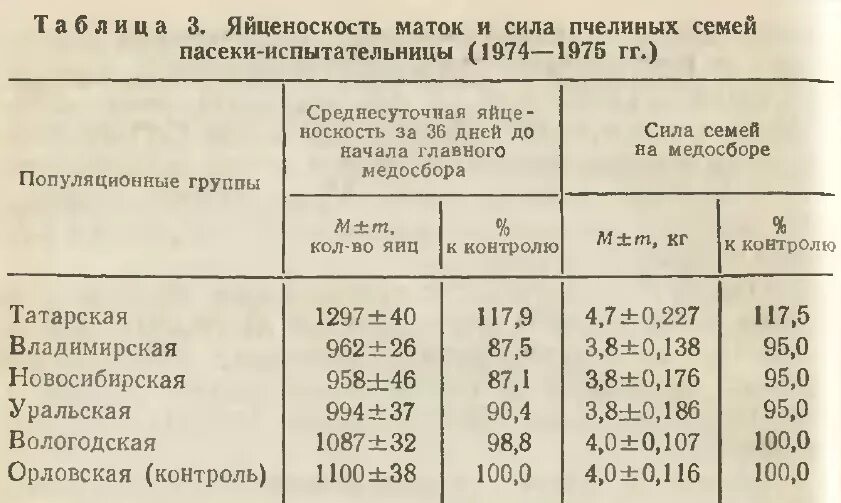 Таблица 3. Яйценоскость маток и сила пчелиных семей пасеки-испытательницы (1974—1975 гг.)

| Популяционные группы | Среднесуточная яйценоскость за 36 дней до начала главного медосбора | | Сила семей на медосборе | |
|---|---|---|---|---|
| | $M \pm m$, кол-во яиц | % к контролю | $M \pm m$, кг | % к контролю |
| Татарская | $1297 \pm 40$ | 117,9 | $4,7 \pm 0,227$ | 117,5 |
| Владимирская | $962 \pm 26$ | 87,5 | $3,8 \pm 0,138$ | 95,0 |
| Новосибирская | $958 \pm 46$ | 87,1 | $3,8 \pm 0,176$ | 95,0 |
| Уральская | $994 \pm 37$ | 90,4 | $3,8 \pm 0,186$ | 95,0 |
| Вологодская | $1087 \pm 32$ | 98,8 | $4,0 \pm 0,107$ | 100,0 |
| Орловская (контроль) | $1100 \pm 38$ | 100,0 | $4,0 \pm 0,116$ | 100,0 |